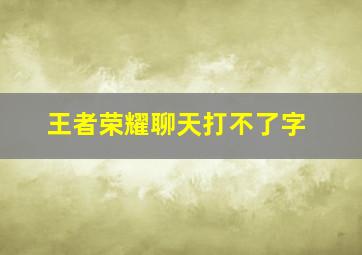 王者荣耀聊天打不了字